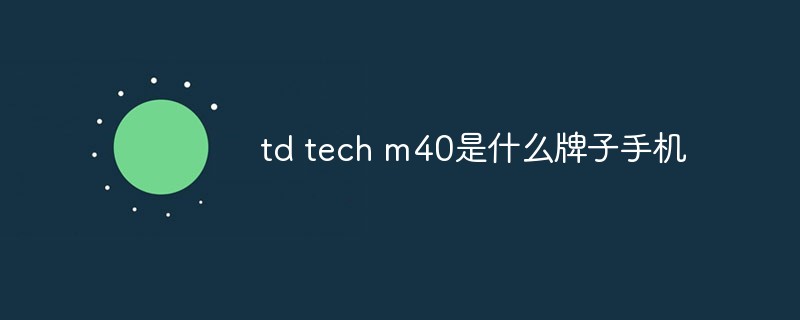 td tech m40是什么牌子手机